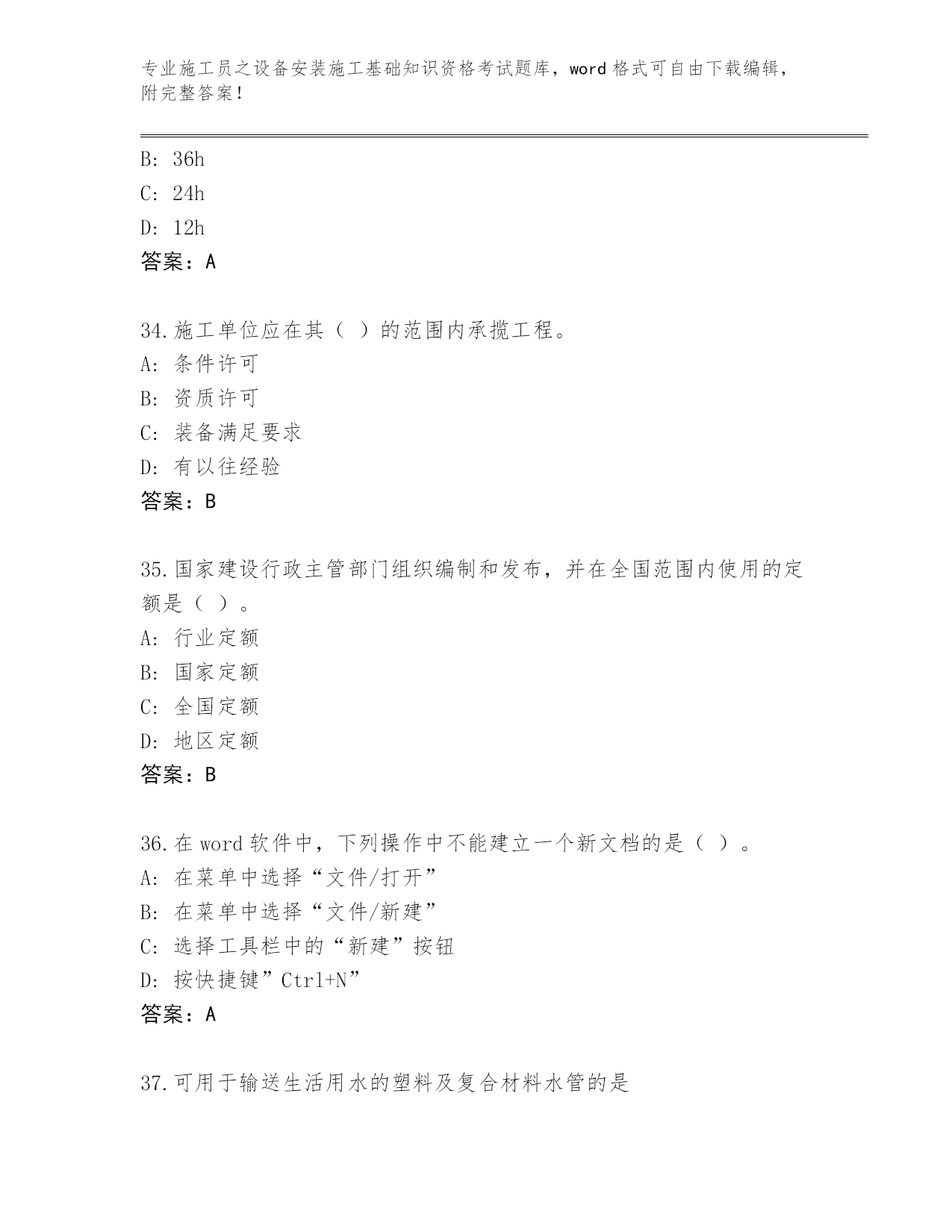 专业施工员之设备安装施工基础知识资格考试题库，word 格式可自由下载编辑，附完整答案！

B: 36h
C: 24h
D: 12h
答案：A

34.施工单位应在其（ ）的范围内承揽工程。
A: 条件许可
B: 资质许可
C: 装备满足要求
D: 有以往经验
答案：B

35.国家建设行政主管部门组织编制和发布，并在全国范围内使用的定额是（ ）。
A: 行业定额
B: 国家定额
C: 全国定额
D: 地区定额
答案：B

36.在 word 软件中，下列操作中不能建立一个新文档的是（ ）。
A: 在菜单中选择“文件/打开”
B: 在菜单中选择“文件/新建”
C: 选择工具栏中的“新建”按钮
D: 按快捷键”Ctrl+N”
答案：A

37.可用于输送生活用水的塑料及复合材料水管的是